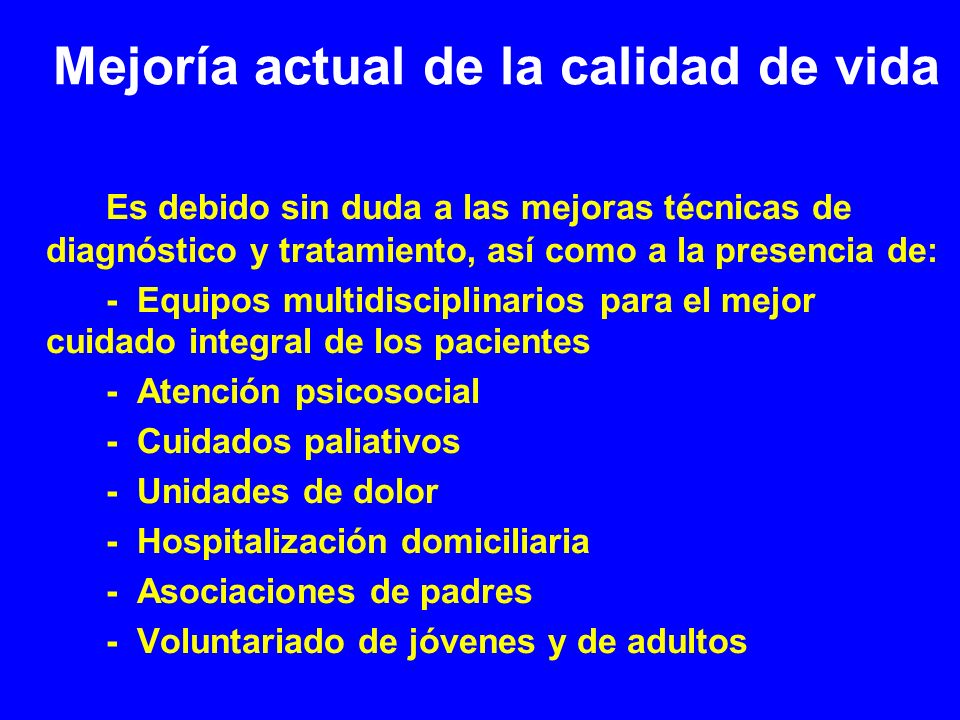 Mejoría actual de la calidad de vida

Es debido sin duda a las mejoras técnicas de diagnóstico y tratamiento, así como a la presencia de:

- Equipos multidisciplinarios para el mejor cuidado integral de los pacientes

- Atención psicosocial

- Cuidados paliativos

- Unidades de dolor

- Hospitalización domiciliaria

- Asociaciones de padres

- Voluntariado de jóvenes y de adultos